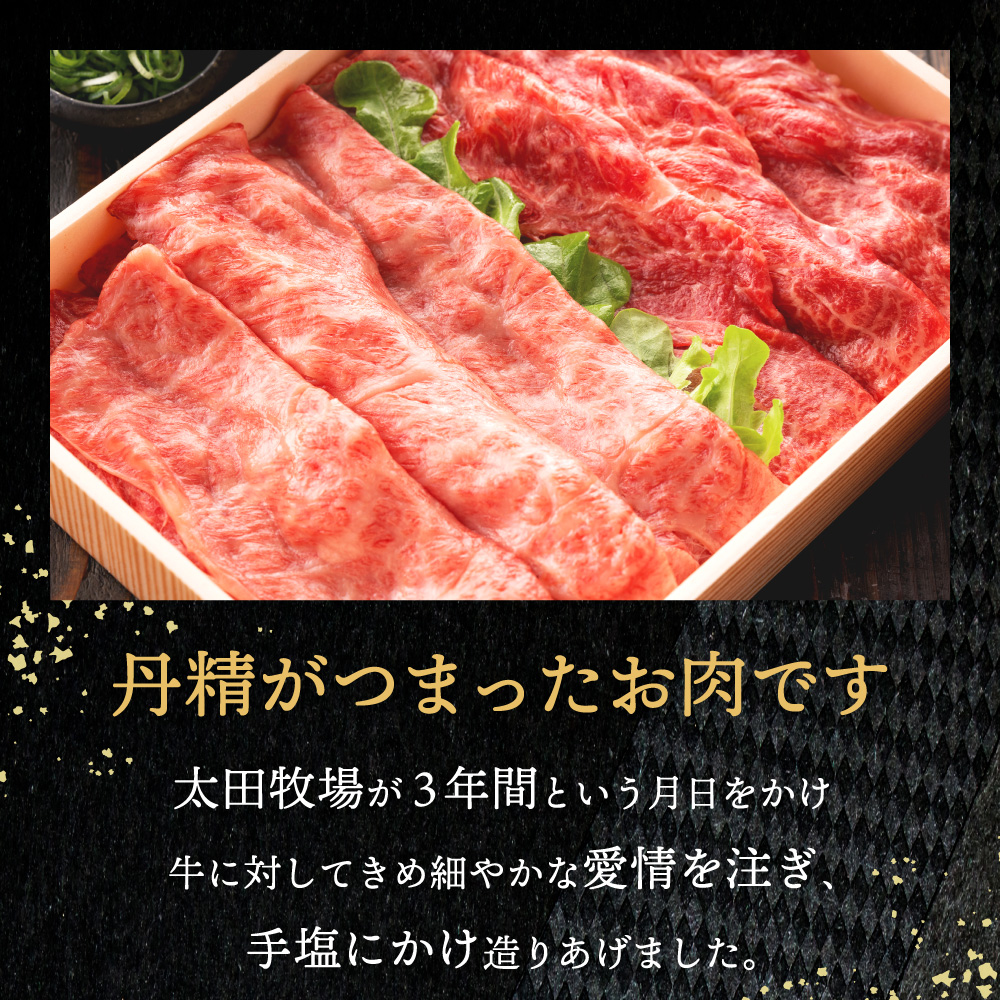 丹精がつまったお肉です

太田牧場が３年間という月日をかけ
牛に対してきめ細やかな愛情を注ぎ、
手塩にかけ造りあげました。